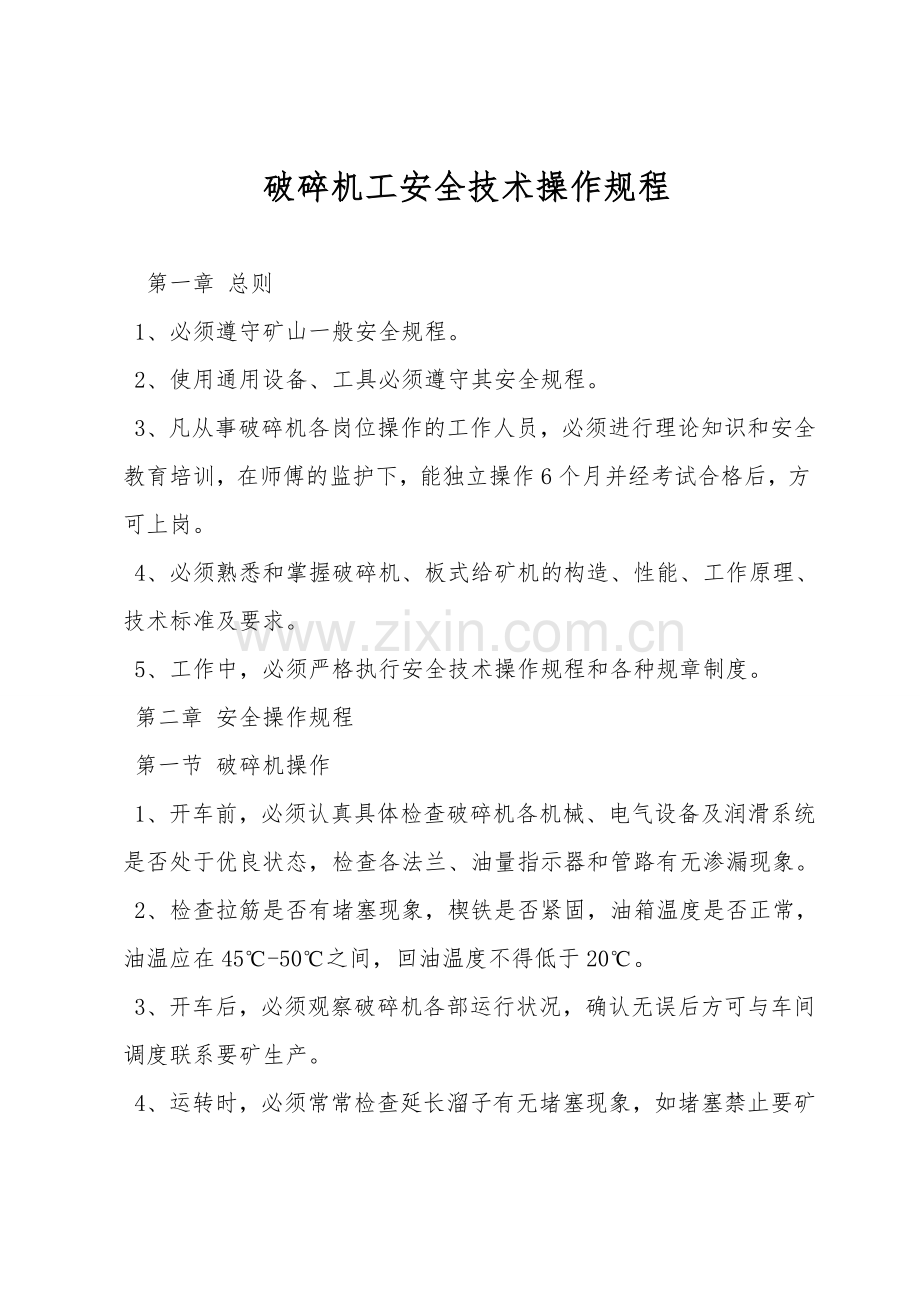 破碎机工安全技术操作规程

第一章 总则

1、必须遵守矿山一般安全规程。

2、使用通用设备、工具必须遵守其安全规程。

3、凡从事破碎机各岗位操作的工作人员，必须进行理论知识和安全教育培训，在师傅的监护下，能独立操作6个月并经考试合格后，方可上岗。

4、必须熟悉和掌握破碎机、板式给矿机的构造、性能、工作原理、技术标准及要求。

www.zixin.com.cn

5、工作中，必须严格执行安全技术操作规程和各种规章制度。

第二章 安全操作规程

第一节 破碎机操作

1、开车前，必须认真具体检查破碎机各机械、电气设备及润滑系统是否处于优良状态，检查各法兰、油量指示器和管路有无渗漏现象。

2、检查拉筋是否有堵塞现象，楔铁是否紧固，油箱温度是否正常，油温应在45℃-50℃之间，回油温度不得低于20℃。

3、开车后，必须观察破碎机各部运行状况，确认无误后方可与车间调度联系要矿生产。

4、运转时，必须常常检查延长溜子有无堵塞现象，如堵塞禁止要矿